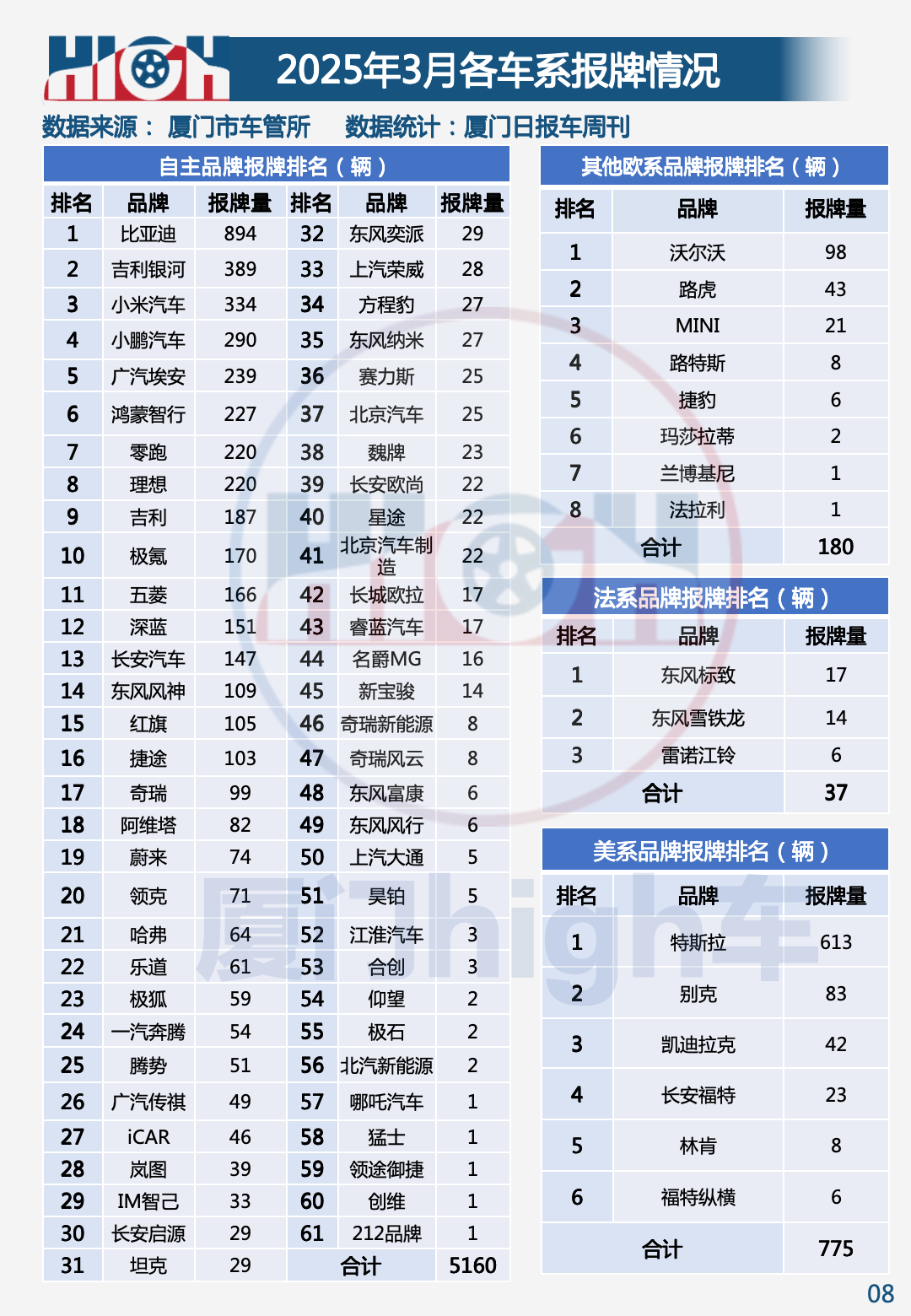 HIGH

2025年3月各车系报牌情况

数据来源： 厦门市车管所　数据统计：厦门日报车周刊

自主品牌报牌排名（辆）

| 排名 | 品牌 | 报牌量 | 排名 | 品牌 | 报牌量 |
|---|---|---|---|---|---|
| 1 | 比亚迪 | 894 | 32 | 东风奕派 | 29 |
| 2 | 吉利银河 | 389 | 33 | 上汽荣威 | 28 |
| 3 | 小米汽车 | 334 | 34 | 方程豹 | 27 |
| 4 | 小鹏汽车 | 290 | 35 | 东风纳米 | 27 |
| 5 | 广汽埃安 | 239 | 36 | 赛力斯 | 25 |
| 6 | 鸿蒙智行 | 227 | 37 | 北京汽车 | 25 |
| 7 | 零跑 | 220 | 38 | 魏牌 | 23 |
| 8 | 理想 | 220 | 39 | 长安欧尚 | 22 |
| 9 | 吉利 | 187 | 40 | 星途 | 22 |
| 10 | 极氪 | 170 | 41 | 北京汽车制造 | 22 |
| 11 | 五菱 | 166 | 42 | 长城欧拉 | 17 |
| 12 | 深蓝 | 151 | 43 | 睿蓝汽车 | 17 |
| 13 | 长安汽车 | 147 | 44 | 名爵MG | 16 |
| 14 | 东风风神 | 109 | 45 | 新宝骏 | 14 |
| 15 | 红旗 | 105 | 46 | 奇瑞新能源 | 8 |
| 16 | 捷途 | 103 | 47 | 奇瑞风云 | 8 |
| 17 | 奇瑞 | 99 | 48 | 东风富康 | 6 |
| 18 | 阿维塔 | 82 | 49 | 东风风行 | 6 |
| 19 | 蔚来 | 74 | 50 | 上汽大通 | 5 |
| 20 | 领克 | 71 | 51 | 昊铂 | 5 |
| 21 | 哈弗 | 64 | 52 | 江淮汽车 | 3 |
| 22 | 乐道 | 61 | 53 | 合创 | 3 |
| 23 | 极狐 | 59 | 54 | 仰望 | 2 |
| 24 | 一汽奔腾 | 54 | 55 | 极石 | 2 |
| 25 | 腾势 | 51 | 56 | 北汽新能源 | 2 |
| 26 | 广汽传祺 | 49 | 57 | 哪吒汽车 | 1 |
| 27 | iCAR | 46 | 58 | 猛士 | 1 |
| 28 | 岚图 | 39 | 59 | 领途御捷 | 1 |
| 29 | IM智己 | 33 | 60 | 创维 | 1 |
| 30 | 长安启源 | 29 | 61 | 212品牌 | 1 |
| 31 | 坦克 | 29 | 合计 | | 5160 |

其他欧系品牌报牌排名（辆）

| 排名 | 品牌 | 报牌量 |
|---|---|---|
| 1 | 沃尔沃 | 98 |
| 2 | 路虎 | 43 |
| 3 | MINI | 21 |
| 4 | 路特斯 | 8 |
| 5 | 捷豹 | 6 |
| 6 | 玛莎拉蒂 | 2 |
| 7 | 兰博基尼 | 1 |
| 8 | 法拉利 | 1 |
| 合计 | | 180 |

法系品牌报牌排名（辆）

| 排名 | 品牌 | 报牌量 |
|---|---|---|
| 1 | 东风标致 | 17 |
| 2 | 东风雪铁龙 | 14 |
| 3 | 雷诺江铃 | 6 |
| 合计 | | 37 |

美系品牌报牌排名（辆）

| 排名 | 品牌 | 报牌量 |
|---|---|---|
| 1 | 特斯拉 | 613 |
| 2 | 别克 | 83 |
| 3 | 凯迪拉克 | 42 |
| 4 | 长安福特 | 23 |
| 5 | 林肯 | 8 |
| 6 | 福特纵横 | 6 |
| 合计 | | 775 |

厦门high车

08